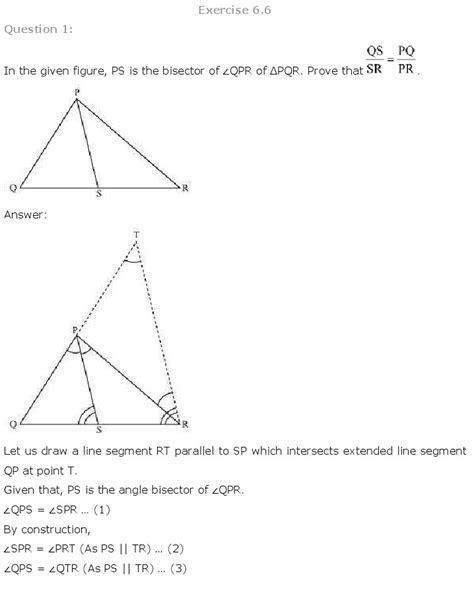 Exercise 6.6

Question 1:

In the given figure, PS is the bisector of ∠QPR of ΔPQR. Prove that $\frac{QS}{SR} = \frac{PQ}{PR}$.

P

Q S R

Answer:

T

P

Q S R

Let us draw a line segment RT parallel to SP which intersects extended line segment QP at point T.

Given that, PS is the angle bisector of ∠QPR.

∠QPS = ∠SPR ... (1)

By construction,

∠SPR = ∠PRT (As PS || TR) ... (2)

∠QPS = ∠QTR (As PS || TR) ... (3)